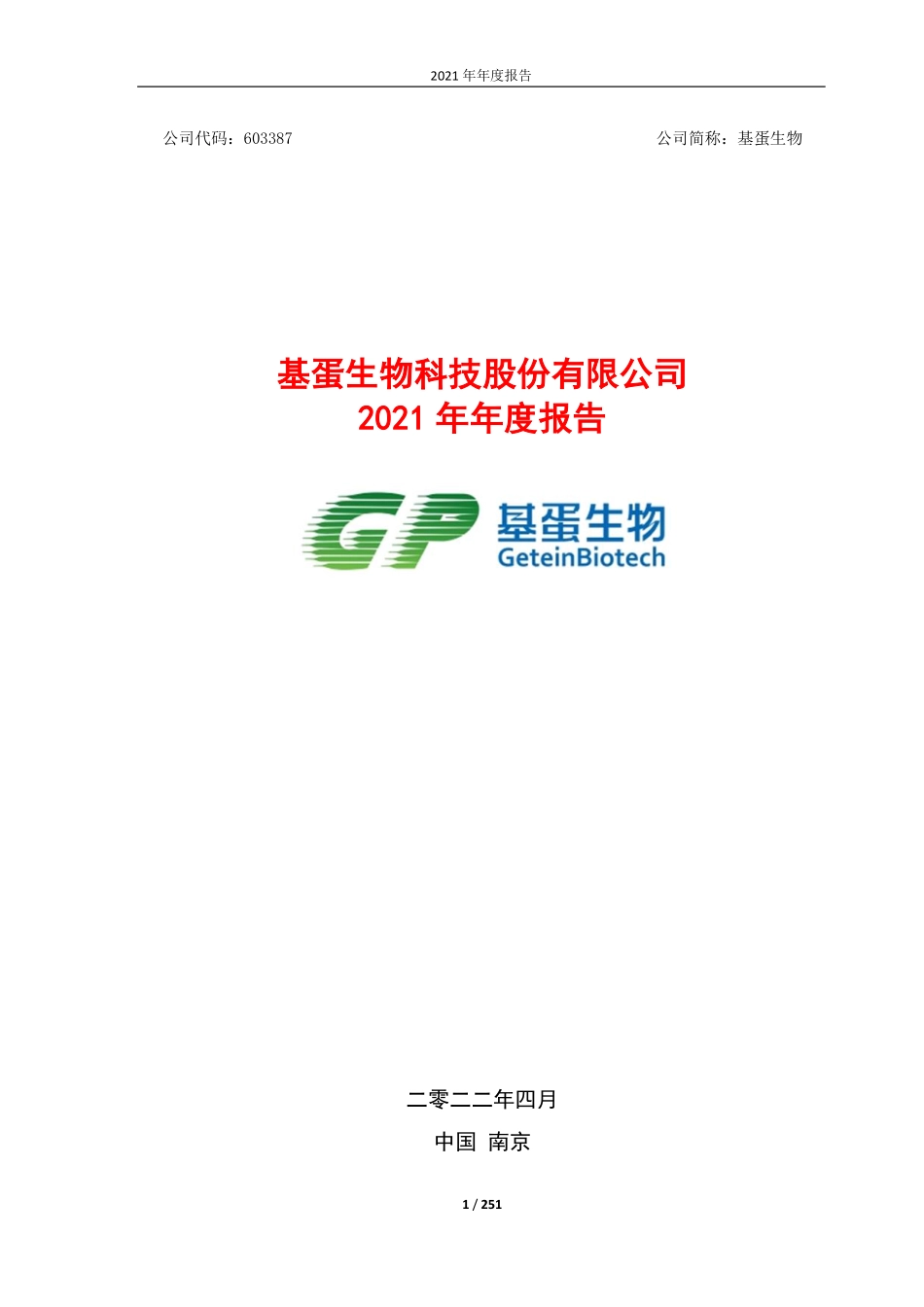 2021 年年度报告

公司代码：603387

公司简称：基蛋生物

基蛋生物科技股份有限公司
2021 年年度报告

GP 基蛋生物
GeteinBiotech

二零二二年四月

中国 南京

1 / 251